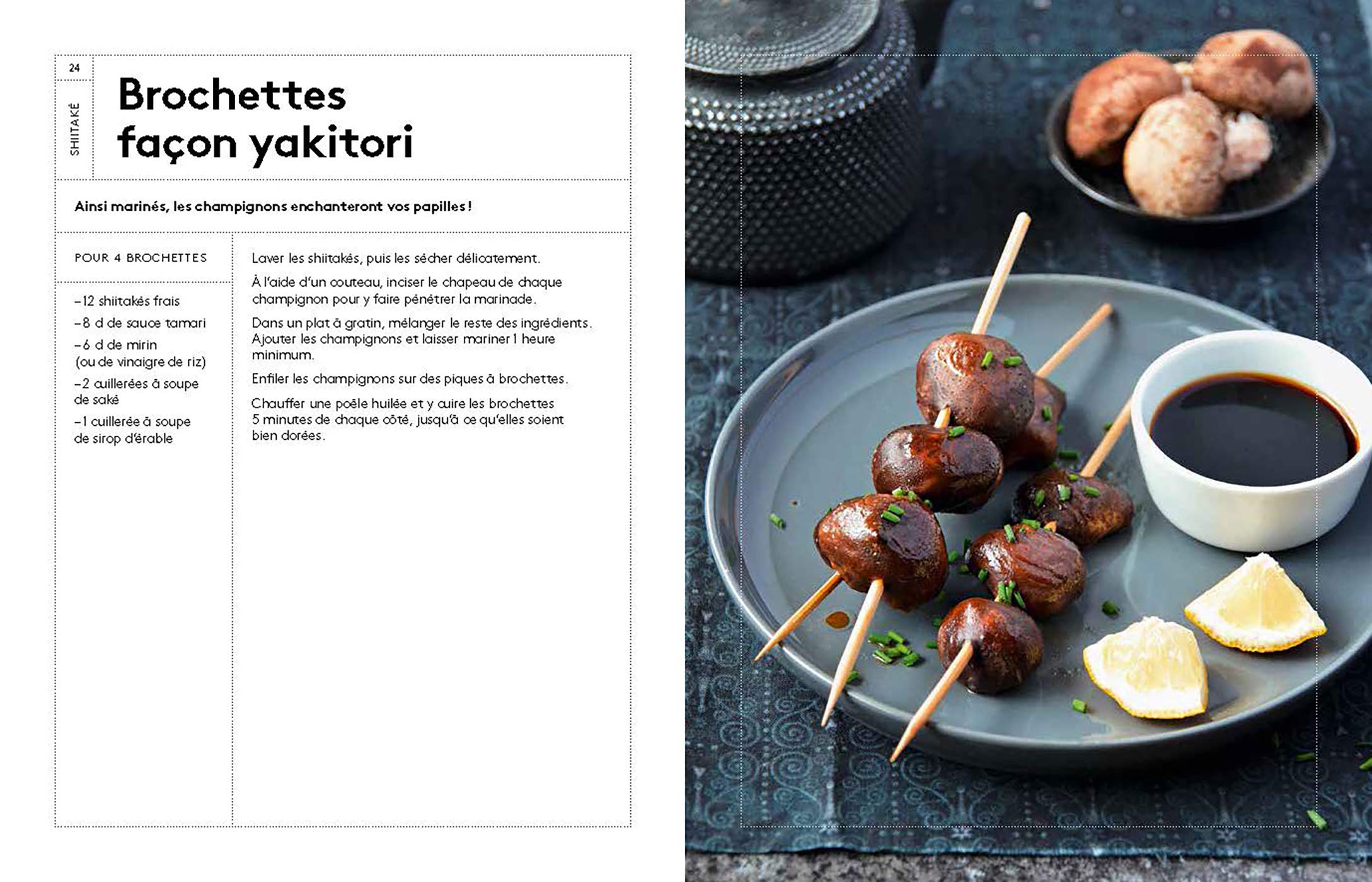 24

SHIITAKÉ

Brochettes façon yakitori

Ainsi marinés, les champignons enchanteront vos papilles !

POUR 4 BROCHETTES

- 12 shiitakés frais
- 8 cl de sauce tamari
- 6 cl de mirin (ou de vinaigre de riz)
- 2 cuillerées à soupe de saké
- 1 cuillerée à soupe de sirop d'érable

Laver les shiitakés, puis les sécher délicatement.

À l'aide d'un couteau, inciser le chapeau de chaque champignon pour y faire pénétrer la marinade.

Dans un plat à gratin, mélanger le reste des ingrédients. Ajouter les champignons et laisser mariner 1 heure minimum.

Enfiler les champignons sur des piques à brochettes.

Chauffer une poêle huilée et y cuire les brochettes 5 minutes de chaque côté, jusqu'à ce qu'elles soient bien dorées.